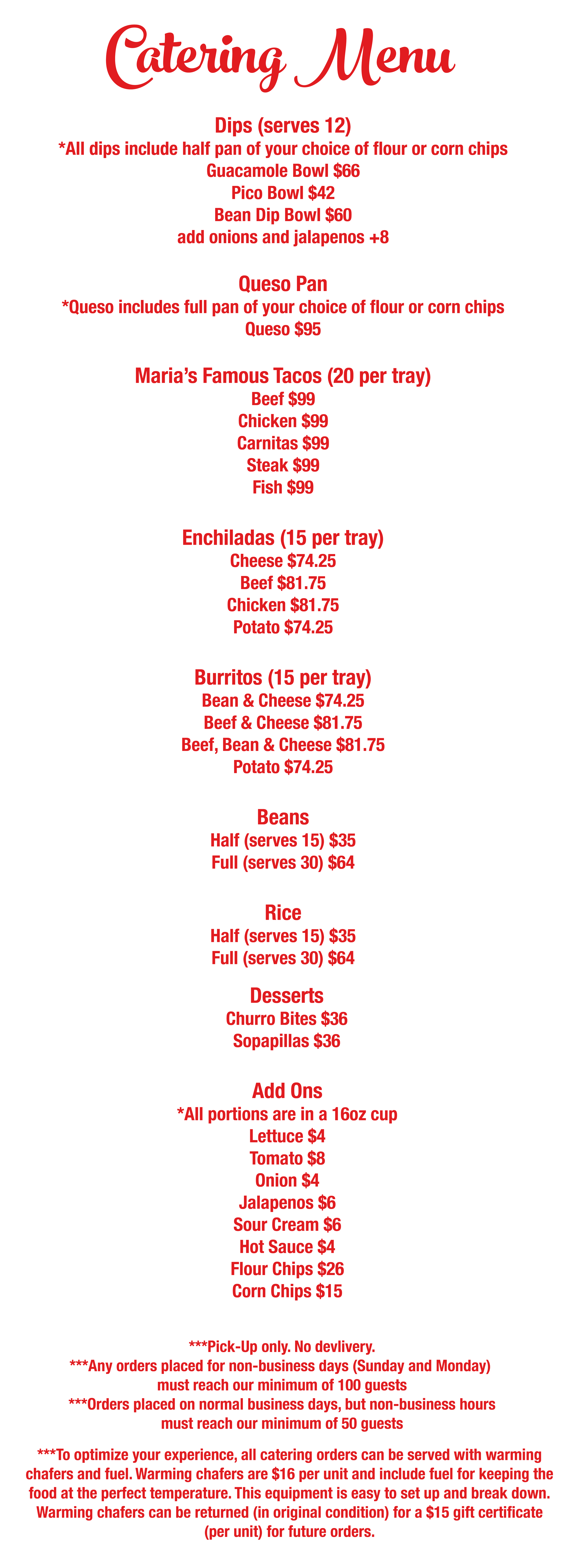 Catering Menu

Dips (serves 12)
*All dips include half pan of your choice of flour or corn chips
Guacamole Bowl $66
Pico Bowl $42
Bean Dip Bowl $60
add onions and jalapenos +8

Queso Pan
*Queso includes full pan of your choice of flour or corn chips
Queso $95

Maria's Famous Tacos (20 per tray)
Beef $99
Chicken $99
Carnitas $99
Steak $99
Fish $99

Enchiladas (15 per tray)
Cheese $74.25
Beef $81.75
Chicken $81.75
Potato $74.25

Burritos (15 per tray)
Bean & Cheese $74.25
Beef & Cheese $81.75
Beef, Bean & Cheese $81.75
Potato $74.25

Beans
Half (serves 15) $35
Full (serves 30) $64

Rice
Half (serves 15) $35
Full (serves 30) $64

Desserts
Churro Bites $36
Sopapillas $36

Add Ons
*All portions are in a 16oz cup
Lettuce $4
Tomato $8
Onion $4
Jalapenos $6
Sour Cream $6
Hot Sauce $4
Flour Chips $26
Corn Chips $15

***Pick-Up only. No devlivery.
***Any orders placed for non-business days (Sunday and Monday) must reach our minimum of 100 guests
***Orders placed on normal business days, but non-business hours must reach our minimum of 50 guests

***To optimize your experience, all catering orders can be served with warming chafers and fuel. Warming chafers are $16 per unit and include fuel for keeping the food at the perfect temperature. This equipment is easy to set up and break down. Warming chafers can be returned (in original condition) for a $15 gift certificate (per unit) for future orders.